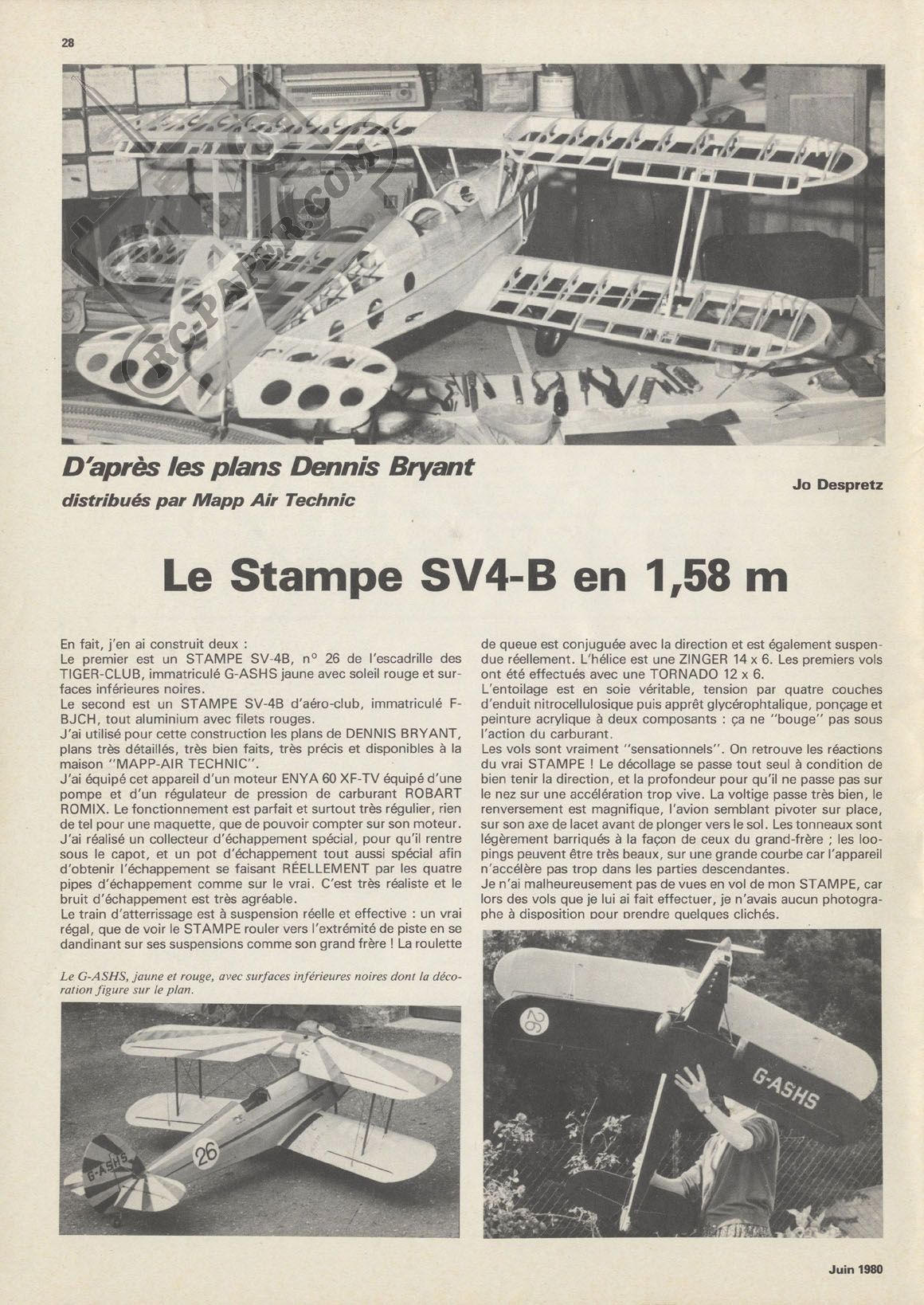 28

RC-PAPER.COM

D'après les plans Dennis Bryant
distribués par Mapp Air Technic

Jo Despretz

Le Stampe SV4-B en 1,58 m

En fait, j'en ai construit deux :
Le premier est un STAMPE SV-4B, n° 26 de l'escadrille des TIGER-CLUB, immatriculé G-ASHS jaune avec soleil rouge et surfaces inférieures noires.
Le second est un STAMPE SV-4B d'aéro-club, immatriculé F-BJCH, tout aluminium avec filets rouges.
J'ai utilisé pour cette construction les plans de DENNIS BRYANT, plans très détaillés, très bien faits, très précis et disponibles à la maison "MAPP-AIR TECHNIC".
J'ai équipé cet appareil d'un moteur ENYA 60 XF-TV équipé d'une pompe et d'un régulateur de pression de carburant ROBART ROMIX. Le fonctionnement est parfait et surtout très régulier, rien de tel pour une maquette, que de pouvoir compter sur son moteur.
J'ai réalisé un collecteur d'échappement spécial, pour qu'il rentre sous le capot, et un pot d'échappement tout aussi spécial afin d'obtenir l'échappement se faisant RÉELLEMENT par les quatre pipes d'échappement comme sur le vrai. C'est très réaliste et le bruit d'échappement est très agréable.
Le train d'atterrissage est à suspension réelle et effective : un vrai régal, que de voir le STAMPE rouler vers l'extrémité de piste en se dandinant sur ses suspensions comme son grand frère ! La roulette de queue est conjuguée avec la direction et est également suspendue réellement. L'hélice est une ZINGER 14 x 6. Les premiers vols ont été effectués avec une TORNADO 12 x 6.
L'entoilage est en soie véritable, tension par quatre couches d'enduit nitrocellulosique puis apprêt glycérophtalique, ponçage et peinture acrylique à deux composants : ça ne "bouge" pas sous l'action du carburant.
Les vols sont vraiment "sensationnels". On retrouve les réactions du vrai STAMPE ! Le décollage se passe tout seul à condition de bien tenir la direction, et la profondeur pour qu'il ne passe pas sur le nez sur une accélération trop vive. La voltige passe très bien, le renversement est magnifique, l'avion semblant pivoter sur place, sur son axe de lacet avant de plonger vers le sol. Les tonneaux sont légèrement barriqués à la façon de ceux du grand-frère ; les loopings peuvent être très beaux, sur une grande courbe car l'appareil n'accélère pas trop dans les parties descendantes.
Je n'ai malheureusement pas de vues en vol de mon STAMPE, car lors des vols que je lui ai fait effectuer, je n'avais aucun photographe à disposition pour prendre quelques clichés.

Le G-ASHS, jaune et rouge, avec surfaces inférieures noires dont la décoration figure sur le plan.

G-ASHS
26

26
G-ASHS

Juin 1980